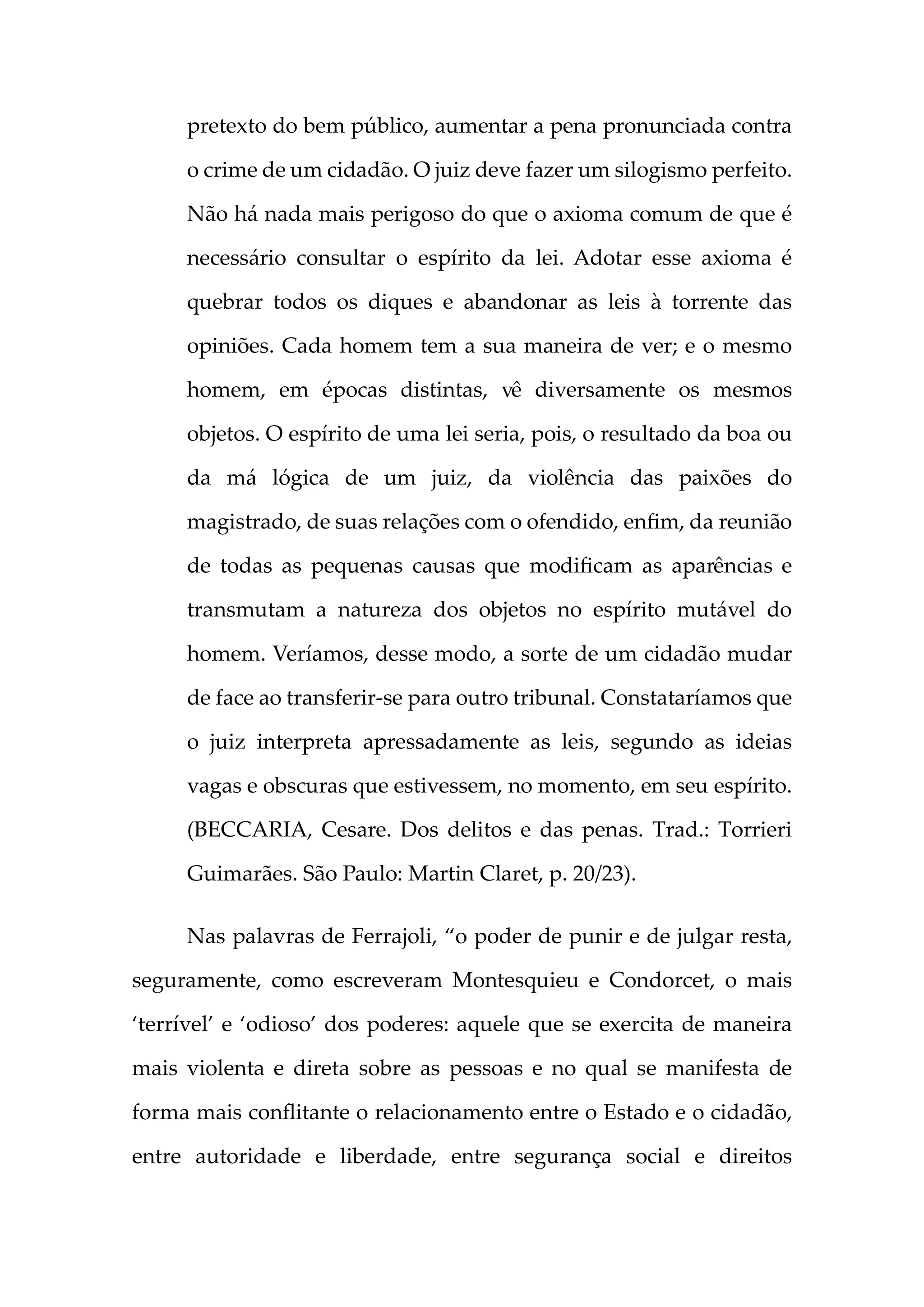 pretexto do bem público, aumentar a pena pronunciada contra o crime de um cidadão. O juiz deve fazer um silogismo perfeito. Não há nada mais perigoso do que o axioma comum de que é necessário consultar o espírito da lei. Adotar esse axioma é quebrar todos os diques e abandonar as leis à torrente das opiniões. Cada homem tem a sua maneira de ver; e o mesmo homem, em épocas distintas, vê diversamente os mesmos objetos. O espírito de uma lei seria, pois, o resultado da boa ou da má lógica de um juiz, da violência das paixões do magistrado, de suas relações com o ofendido, enfim, da reunião de todas as pequenas causas que modificam as aparências e transmutam a natureza dos objetos no espírito mutável do homem. Veríamos, desse modo, a sorte de um cidadão mudar de face ao transferir-se para outro tribunal. Constataríamos que o juiz interpreta apressadamente as leis, segundo as ideias vagas e obscuras que estivessem, no momento, em seu espírito. (BECCARIA, Cesare. Dos delitos e das penas. Trad.: Torrieri Guimarães. São Paulo: Martin Claret, p. 20/23).

Nas palavras de Ferrajoli, “o poder de punir e de julgar resta, seguramente, como escreveram Montesquieu e Condorcet, o mais ‘terrível’ e ‘odioso’ dos poderes: aquele que se exercita de maneira mais violenta e direta sobre as pessoas e no qual se manifesta de forma mais conflitante o relacionamento entre o Estado e o cidadão, entre autoridade e liberdade, entre segurança social e direitos